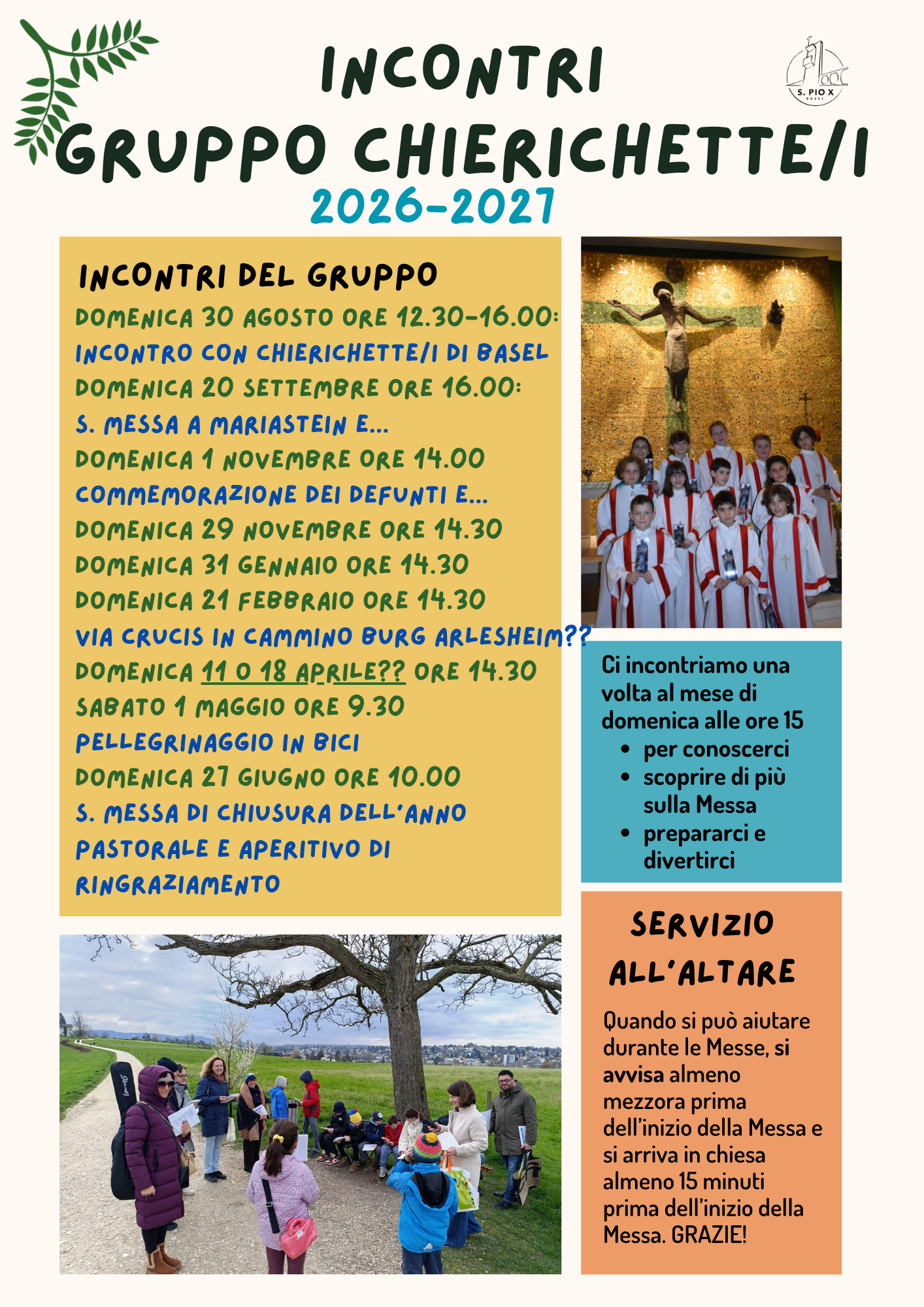 INCONTRI
GRUPPO CHIERICHETTE/I
2026-2027

S. PIO X
BASEL

INCONTRI DEL GRUPPO
DOMENICA 30 AGOSTO ORE 12.30-16.00:
INCONTRO CON CHIERICHETTE/I DI BASEL
DOMENICA 20 SETTEMBRE ORE 16.00:
S. MESSA A MARIASTEIN E...
DOMENICA 1 NOVEMBRE ORE 14.00
COMMEMORAZIONE DEI DEFUNTI E...
DOMENICA 29 NOVEMBRE ORE 14.30
DOMENICA 31 GENNAIO ORE 14.30
DOMENICA 21 FEBBRAIO ORE 14.30
VIA CRUCIS IN CAMMINO BURG ARLESHEIM??
DOMENICA 11 O 18 APRILE?? ORE 14.30
SABATO 1 MAGGIO ORE 9.30
PELLEGRINAGGIO IN BICI
DOMENICA 27 GIUGNO ORE 10.00
S. MESSA DI CHIUSURA DELL'ANNO PASTORALE E APERITIVO DI RINGRAZIAMENTO

Ci incontriamo una volta al mese di domenica alle ore 15
• per conoscerci
• scoprire di più sulla Messa
• prepararci e divertirci

SERVIZIO
ALL'ALTARE

Quando si può aiutare durante le Messe, si avvisa almeno mezzora prima dell'inizio della Messa e si arriva in chiesa almeno 15 minuti prima dell'inizio della Messa. GRAZIE!